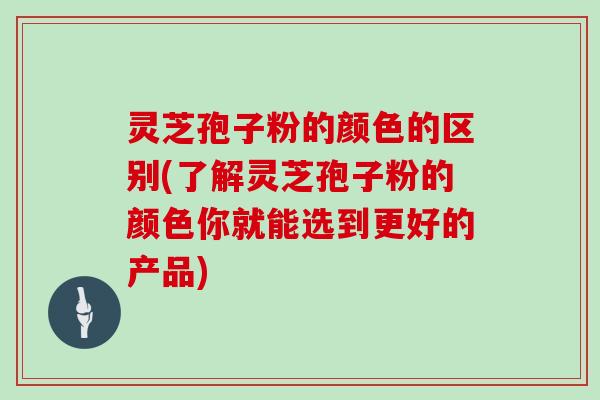 灵芝孢子粉的颜色的区别(了解灵芝孢子粉的颜色你就能选到更好的产品)